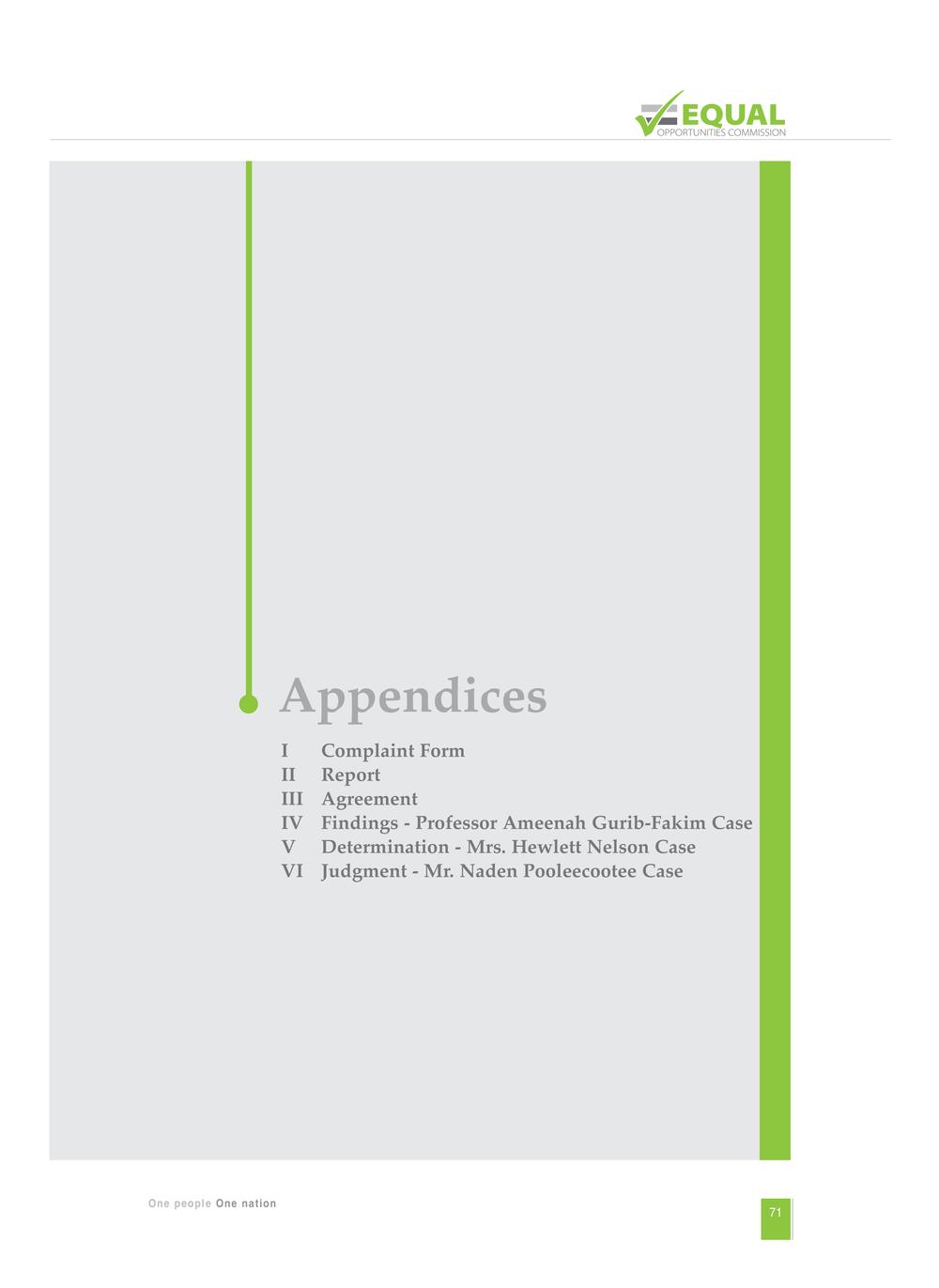 EQUAL
OPPORTUNITIES COMMISSION

Appendices

I Complaint Form
II Report
III Agreement
IV Findings - Professor Ameenah Gurib-Fakim Case
V Determination - Mrs. Hewlett Nelson Case
VI Judgment - Mr. Naden Pooleecootee Case

One people One nation

71